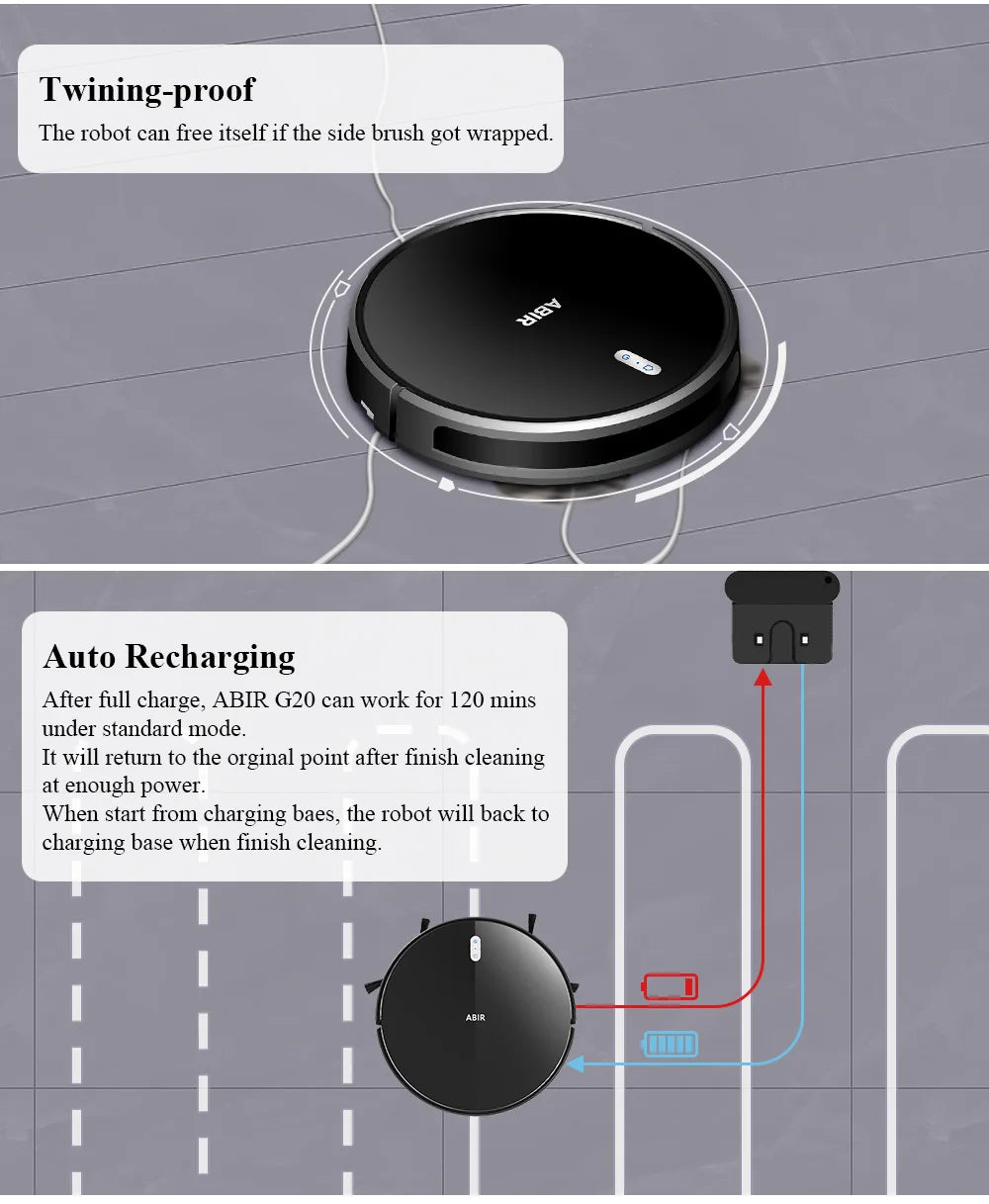 Twining-proof
The robot can free itself if the side brush got wrapped.

ABIR

Auto Recharging
After full charge, ABIR G20 can work for 120 mins under standard mode.
It will return to the orginal point after finish cleaning at enough power.
When start from charging baes, the robot will back to charging base when finish cleaning.

ABIR